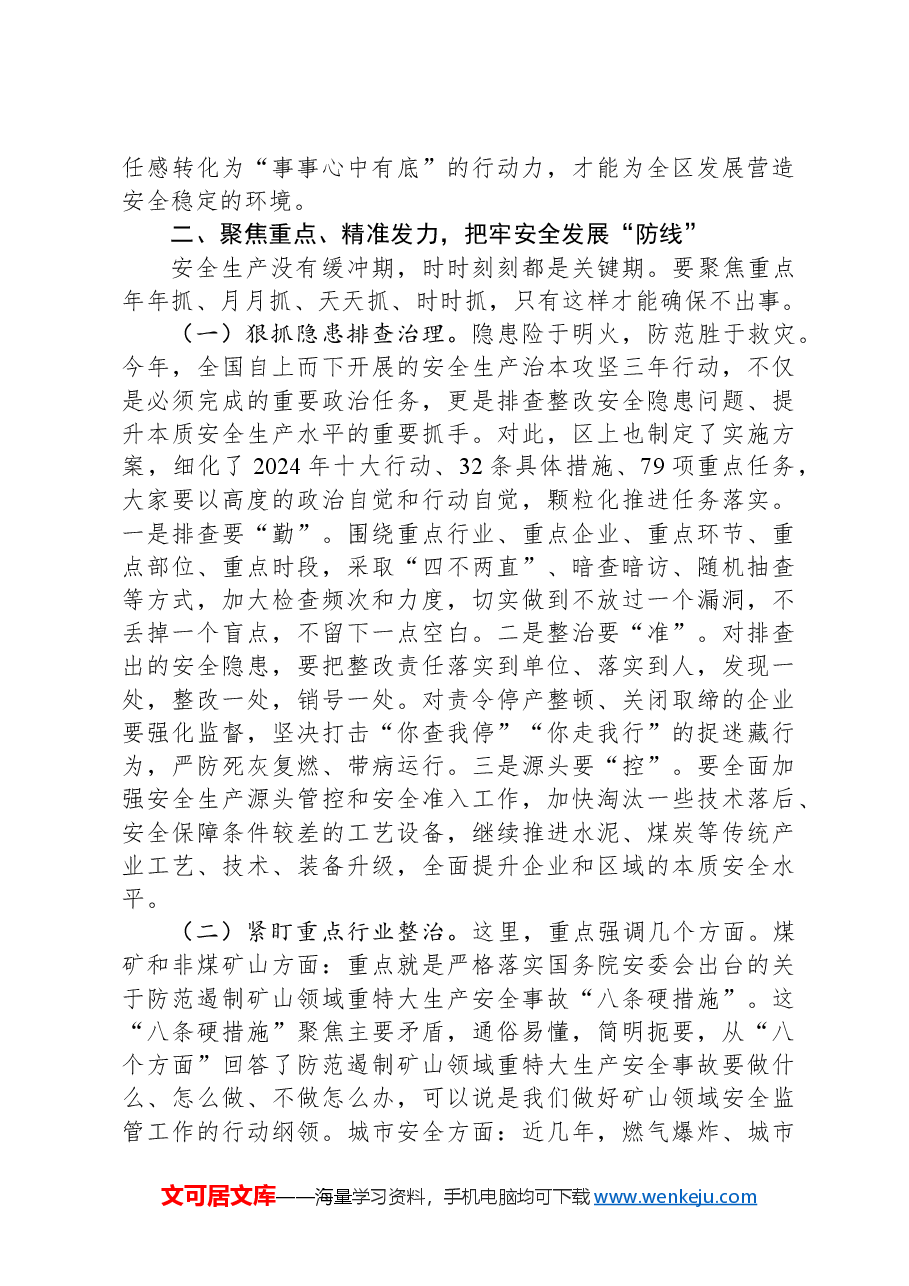 任感转化为“事事心中有底”的行动力，才能为全区发展营造安全稳定的环境。

二、聚焦重点、精准发力，把牢安全发展“防线”

安全生产没有缓冲期，时时刻刻都是关键期。要聚焦重点年年抓、月月抓、天天抓、时时抓，只有这样才能确保不出事。

（一）狠抓隐患排查治理。隐患险于明火，防范胜于救灾。今年，全国自上而下开展的安全生产治本攻坚三年行动，不仅是必须完成的重要政治任务，更是排查整改安全隐患问题、提升本质安全生产水平的重要抓手。对此，区上也制定了实施方案，细化了2024年十大行动、32条具体措施、79项重点任务，大家要以高度的政治自觉和行动自觉，颗粒化推进任务落实。一是排查要“勤”。围绕重点行业、重点企业、重点环节、重点部位、重点时段，采取“四不两直”、暗查暗访、随机抽查等方式，加大检查频次和力度，切实做到不放过一个漏洞，不丢掉一个盲点，不留下一点空白。二是整治要“准”。对排查出的安全隐患，要把整改责任落实到单位、落实到人，发现一处，整改一处，销号一处。对责令停产整顿、关闭取缔的企业要强化监督，坚决打击“你查我停”“你走我行”的捉迷藏行为，严防死灰复燃、带病运行。三是源头要“控”。要全面加强安全生产源头管控和安全准入工作，加快淘汰一些技术落后、安全保障条件较差的工艺设备，继续推进水泥、煤炭等传统产业工艺、技术、装备升级，全面提升企业和区域的本质安全水平。

（二）紧盯重点行业整治。这里，重点强调几个方面。煤矿和非煤矿山方面：重点就是严格落实国务院安委会出台的关于防范遏制矿山领域重特大生产安全事故“八条硬措施”。这“八条硬措施”聚焦主要矛盾，通俗易懂，简明扼要，从“八个方面”回答了防范遏制矿山领域重特大生产安全事故要做什么、怎么做、不做怎么办，可以说是我们做好矿山领域安全监管工作的行动纲领。城市安全方面：近几年，燃气爆炸、城市

文可居文库——海量学习资料，手机电脑均可下载www.wenkeju.com